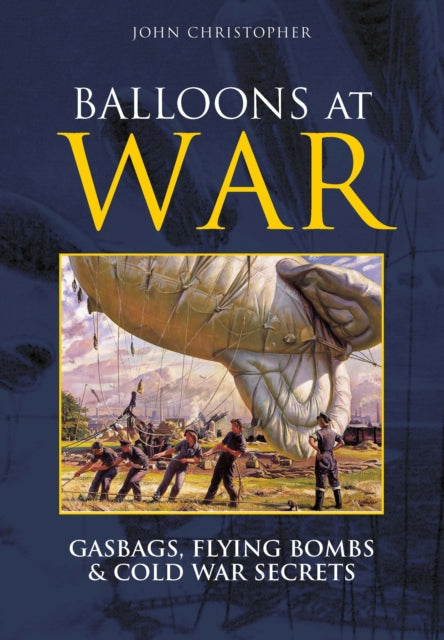 JOHN CHRISTOPHER

BALLOONS AT WAR

GASBAGS, FLYING BOMBS & COLD WAR SECRETS